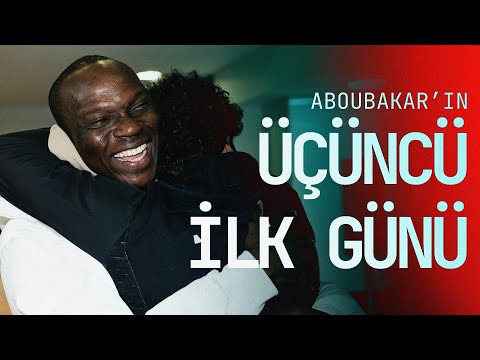 ABOUBAKAR'IN
ÜÇÜNCÜ
İLK GÜNÜ